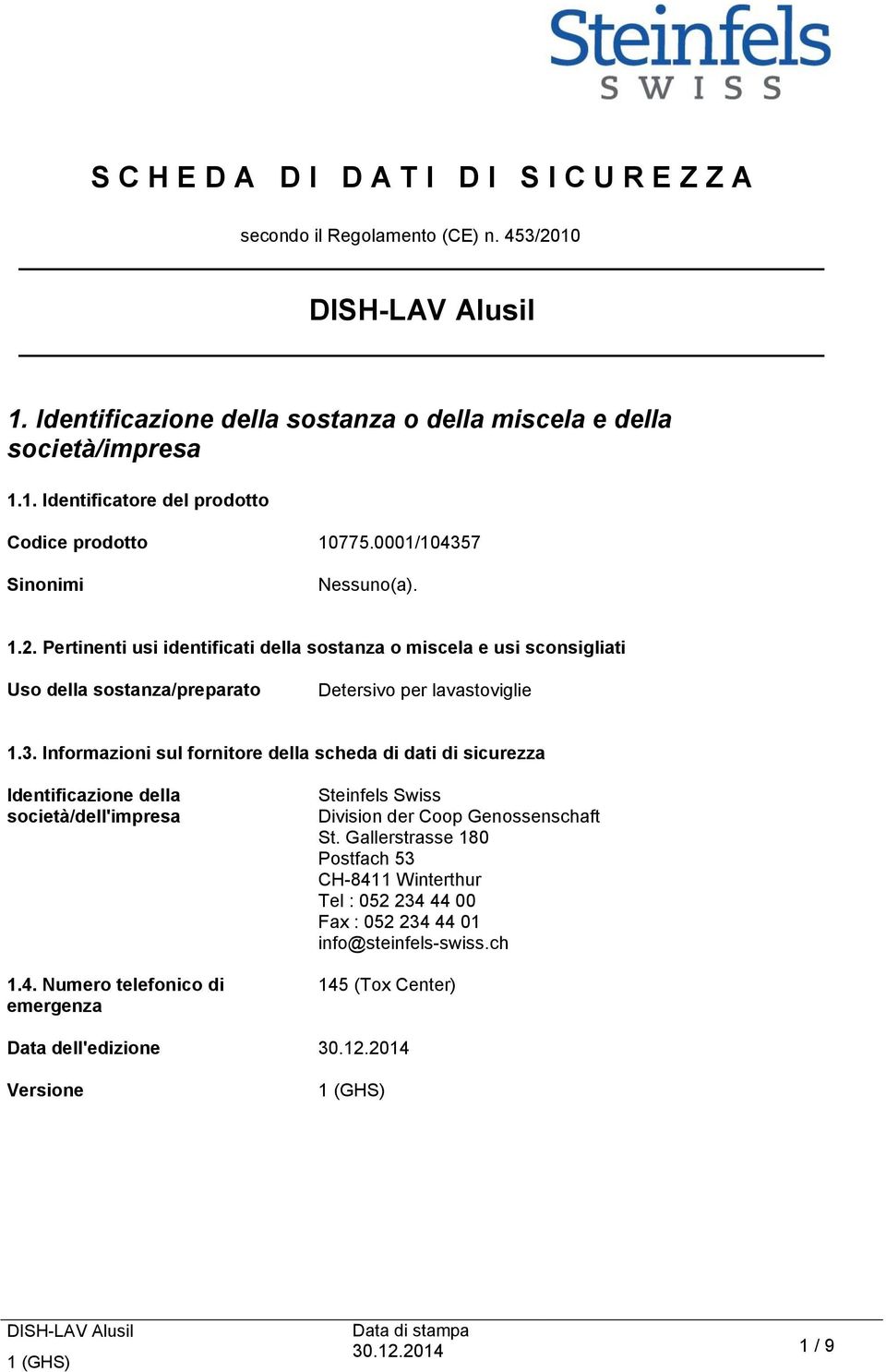 Steinfels
SWISS

SCHEDA DI DATI DI SICUREZZA

secondo il Regolamento (CE) n. 453/2010

DISH-LAV Alusil

1. Identificazione della sostanza o della miscela e della società/impresa

1.1. Identificatore del prodotto

Codice prodotto
10775.0001/104357

Sinonimi
Nessuno(a).

1.2. Pertinenti usi identificati della sostanza o miscela e usi sconsigliati

Uso della sostanza/preparato
Detersivo per lavastoviglie

1.3. Informazioni sul fornitore della scheda di dati di sicurezza

Identificazione della società/dell'impresa
Steinfels Swiss
Division der Coop Genossenschaft
St. Gallerstrasse 180
Postfach 53
CH-8411 Winterthur
Tel : 052 234 44 00
Fax : 052 234 44 01
info@steinfels-swiss.ch

1.4. Numero telefonico di emergenza
145 (Tox Center)

Data dell'edizione
30.12.2014

Versione
1 (GHS)

DISH-LAV Alusil
1 (GHS)

Data di stampa
30.12.2014

1 / 9